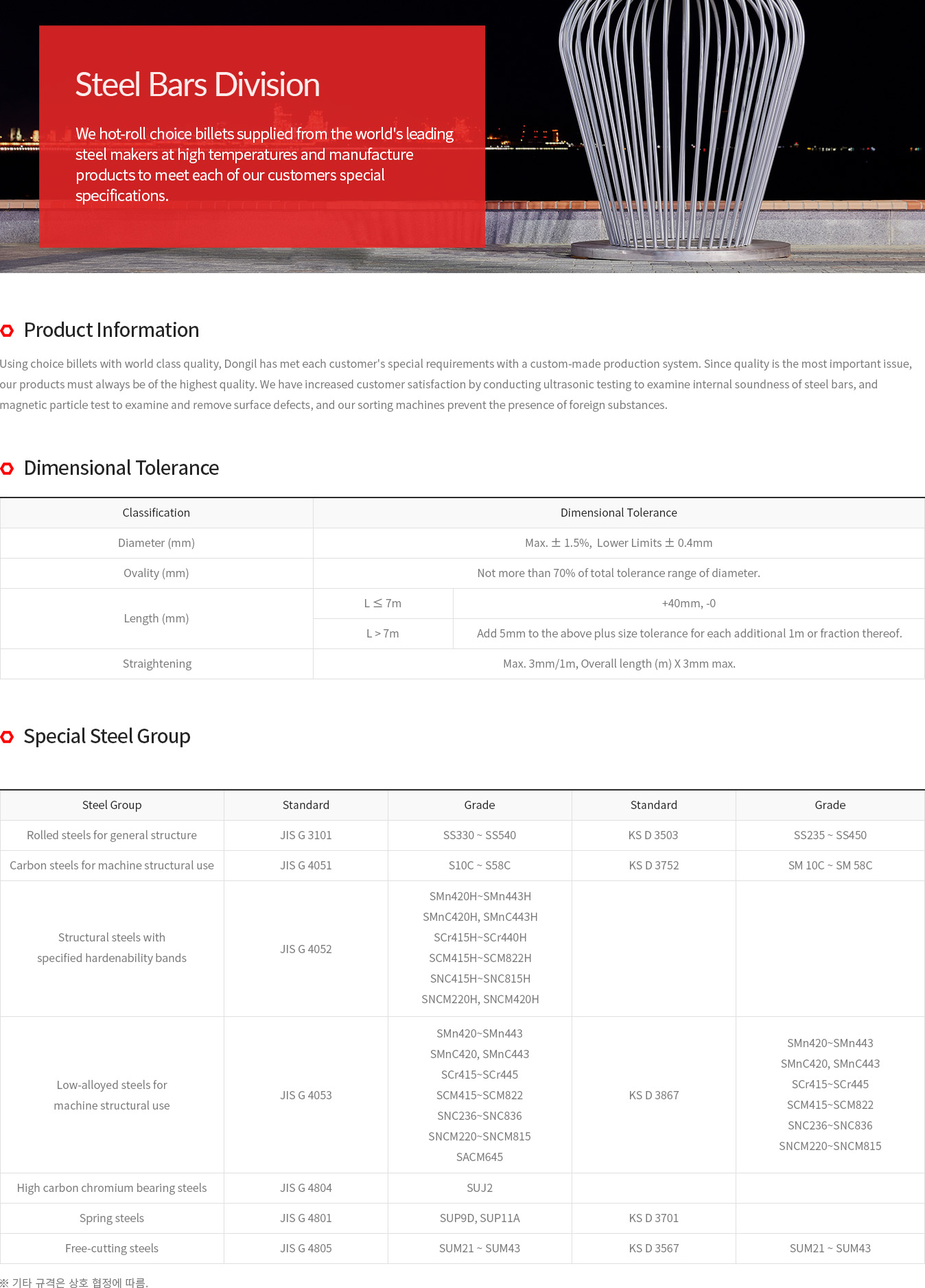 Steel Bars Division

We hot-roll choice billets supplied from the world's leading steel makers at high temperatures and manufacture products to meet each of our customers special specifications.

Product Information

Using choice billets with world class quality, Dongil has met each customer's special requirements with a custom-made production system. Since quality is the most important issue, our products must always be of the highest quality. We have increased customer satisfaction by conducting ultrasonic testing to examine internal soundness of steel bars, and magnetic particle test to examine and remove surface defects, and our sorting machines prevent the presence of foreign substances.

Dimensional Tolerance

| Classification | Dimensional Tolerance | |
|---|---|---|
| Diameter (mm) | Max. ± 1.5%, Lower Limits ± 0.4mm | |
| Ovality (mm) | Not more than 70% of total tolerance range of diameter. | |
| Length (mm) | L ≤ 7m | +40mm, -0 |
| | L > 7m | Add 5mm to the above plus size tolerance for each additional 1m or fraction thereof. |
| Straightening | Max. 3mm/1m, Overall length (m) X 3mm max. | |

Special Steel Group

| Steel Group | Standard | Grade | Standard | Grade |
|---|---|---|---|---|
| Rolled steels for general structure | JIS G 3101 | SS330 ~ SS540 | KS D 3503 | SS235 ~ SS450 |
| Carbon steels for machine structural use | JIS G 4051 | S10C ~ S58C | KS D 3752 | SM 10C ~ SM 58C |
| Structural steels with specified hardenability bands | JIS G 4052 | SMn420H~SMn443H SMnC420H, SMnC443H SCr415H~SCr440H SCM415H~SCM822H SNC415H~SNC815H SNCM220H, SNCM420H | | |
| Low-alloyed steels for machine structural use | JIS G 4053 | SMn420~SMn443 SMnC420, SMnC443 SCr415~SCr445 SCM415~SCM822 SNC236~SNC836 SNCM220~SNCM815 SACM645 | KS D 3867 | SMn420~SMn443 SMnC420, SMnC443 SCr415~SCr445 SCM415~SCM822 SNC236~SNC836 SNCM220~SNCM815 |
| High carbon chromium bearing steels | JIS G 4804 | SUJ2 | | |
| Spring steels | JIS G 4801 | SUP9D, SUP11A | KS D 3701 | |
| Free-cutting steels | JIS G 4805 | SUM21 ~ SUM43 | KS D 3567 | SUM21 ~ SUM43 |

※ 기타 규격은 상호 협정에 따름.